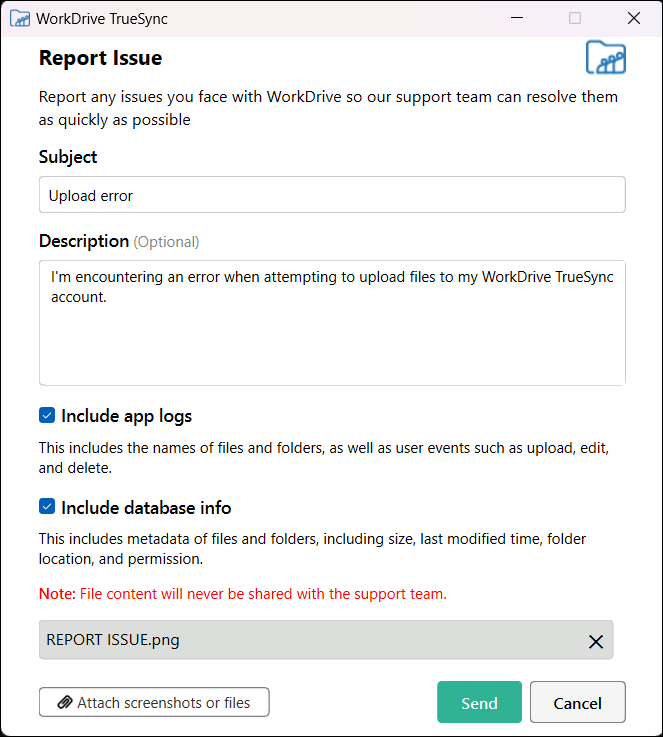 WorkDrive TrueSync

Report Issue

Report any issues you face with WorkDrive so our support team can resolve them as quickly as possible

Subject

Upload error

Description (Optional)

I'm encountering an error when attempting to upload files to my WorkDrive TrueSync account.

Include app logs

This includes the names of files and folders, as well as user events such as upload, edit, and delete.

Include database info

This includes metadata of files and folders, including size, last modified time, folder location, and permission.

Note: File content will never be shared with the support team.

REPORT ISSUE.png

Attach screenshots or files

Send

Cancel